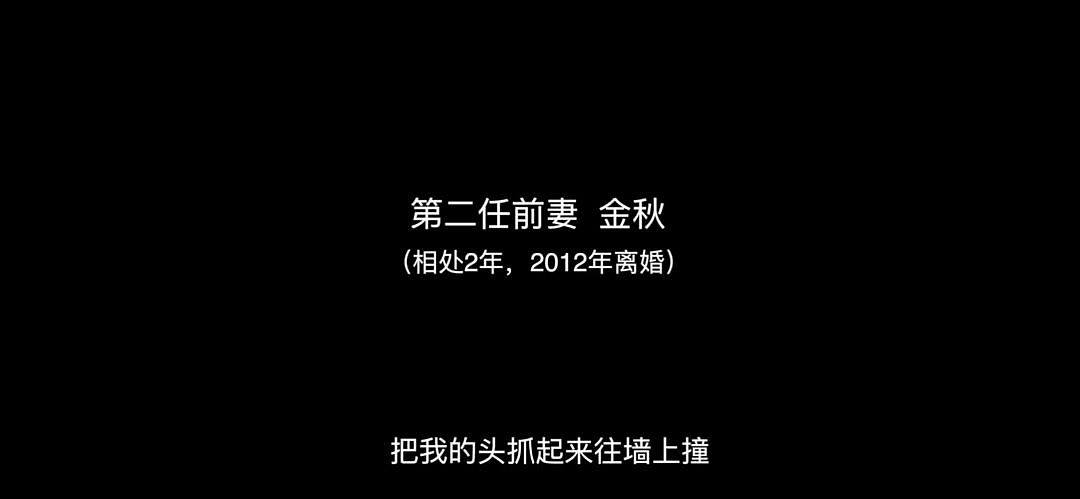 第二任前妻 金秋
（相处2年，2012年离婚）

把我的头抓起来往墙上撞